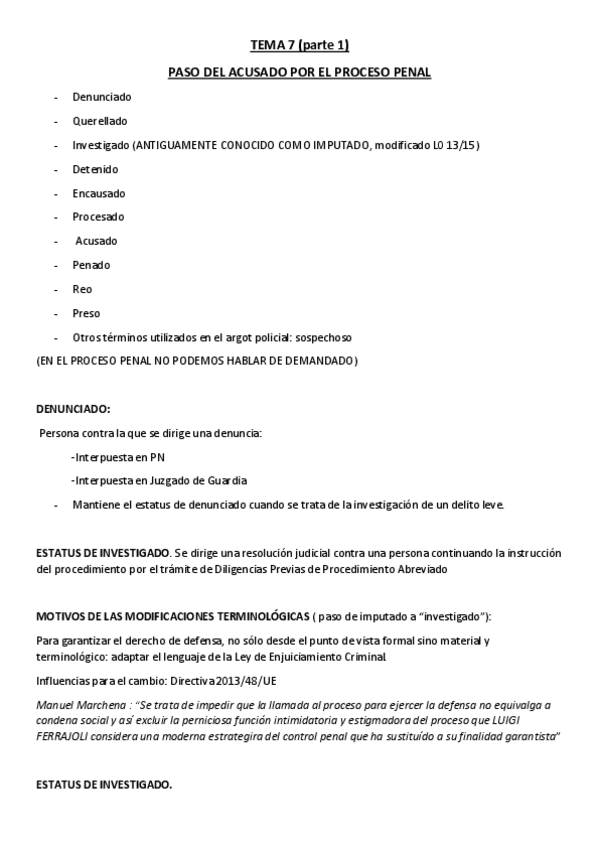 TEMA 7 (parte 1)

PASO DEL ACUSADO POR EL PROCESO PENAL

- Denunciado
- Querellado
- Investigado (ANTIGUAMENTE CONOCIDO COMO IMPUTADO, modificado L0 13/15)
- Detenido
- Encausado
- Procesado
- Acusado
- Penado
- Reo
- Preso
- Otros términos utilizados en el argot policial: sospechoso

(EN EL PROCESO PENAL NO PODEMOS HABLAR DE DEMANDADO)

DENUNCIADO:

Persona contra la que se dirige una denuncia:

-Interpuesta en PN

-Interpuesta en Juzgado de Guardia

- Mantiene el estatus de denunciado cuando se trata de la investigación de un delito leve.

ESTATUS DE INVESTIGADO. Se dirige una resolución judicial contra una persona continuando la instrucción del procedimiento por el trámite de Diligencias Previas de Procedimiento Abreviado

MOTIVOS DE LAS MODIFICACIONES TERMINOLÓGICAS ( paso de imputado a "investigado"):

Para garantizar el derecho de defensa, no sólo desde el punto de vista formal sino material y terminológico: adaptar el lenguaje de la Ley de Enjuiciamiento Criminal.

Influencias para el cambio: Directiva 2013/48/UE

Manuel Marchena : "Se trata de impedir que la llamada al proceso para ejercer la defensa no equivalga a condena social y así excluir la perniciosa función intimidatoria y estigmadora del proceso que LUIGI FERRAJOLI considera una moderna estrategira del control penal que ha sustituído a su finalidad garantista"

ESTATUS DE INVESTIGADO.